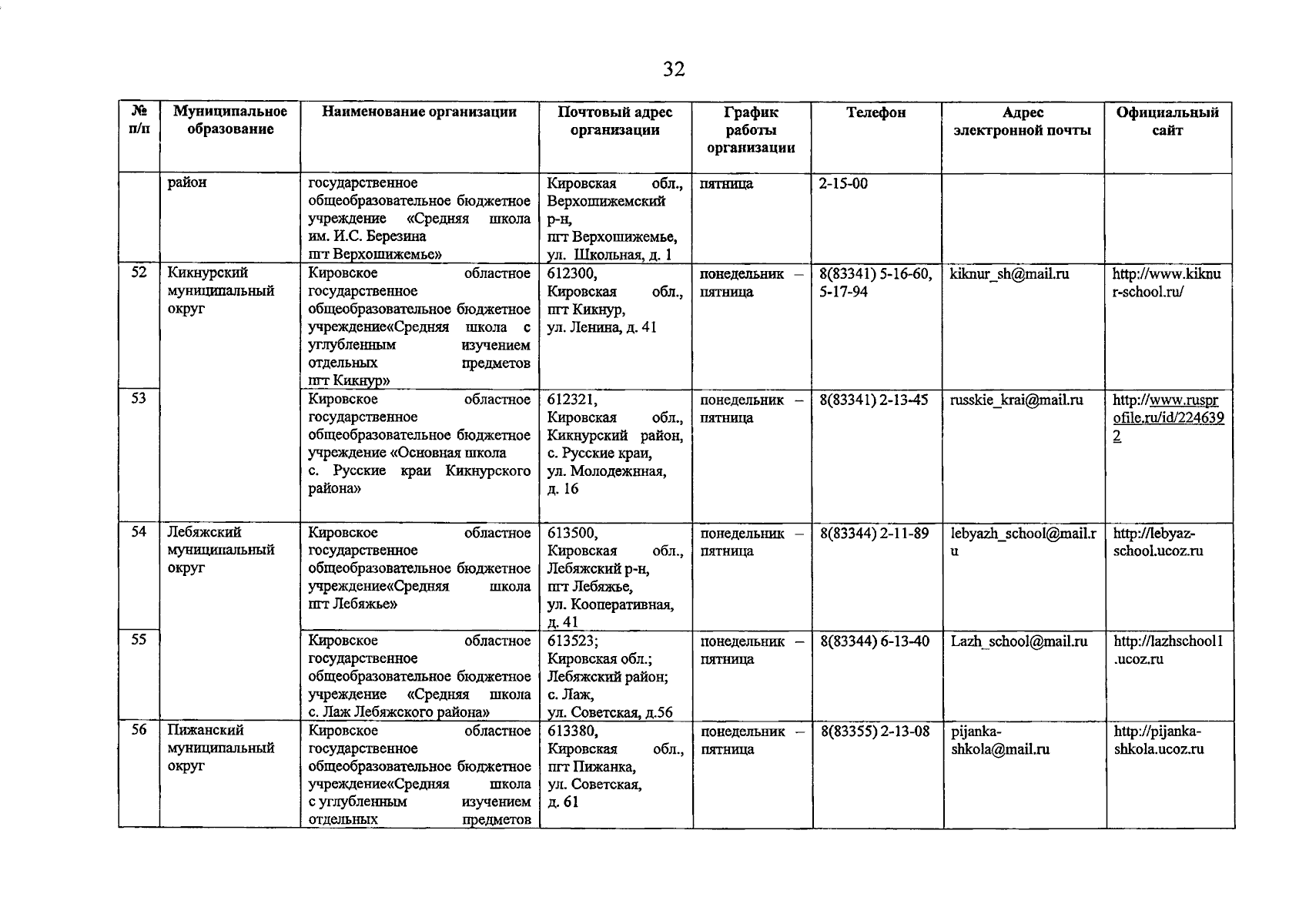 32

| № п/п | Муниципальное образование | Наименование организации | Почтовый адрес организации | График работы организации | Телефон | Адрес электронной почты | Официальный сайт |
|---|---|---|---|---|---|---|---|
| | район | государственное общеобразовательное бюджетное учреждение «Средняя школа им. И.С. Березина пгт Верхошижемье» | Кировская обл., Верхошижемский р-н, пгт Верхошижемье, ул. Школьная, д. 1 | пятница | 2-15-00 | | |
| 52 | Кикнурский муниципальный округ | Кировское областное государственное общеобразовательное бюджетное учреждение«Средняя школа с углубленным изучением отдельных предметов пгт Кикнур» | 612300, Кировская обл., пгт Кикнур, ул. Ленина, д. 41 | понедельник – пятница | 8(83341) 5-16-60, 5-17-94 | kiknur_sh@mail.ru | http://www.kiknur-school.ru/ |
| 53 | | Кировское областное государственное общеобразовательное бюджетное учреждение «Основная школа с. Русские краи Кикнурского района» | 612321, Кировская обл., Кикнурский район, с. Русские краи, ул. Молодежная, д. 16 | понедельник – пятница | 8(83341) 2-13-45 | russkie_krai@mail.ru | http://www.rusprofile.ru/id/2246392 |
| 54 | Лебяжский муниципальный округ | Кировское областное государственное общеобразовательное бюджетное учреждение«Средняя школа пгт Лебяжье» | 613500, Кировская обл., Лебяжский р-н, пгт Лебяжье, ул. Кооперативная, д. 41 | понедельник – пятница | 8(83344) 2-11-89 | lebyazh_school@mail.ru | http://lebyaz-school.ucoz.ru |
| 55 | | Кировское областное государственное общеобразовательное бюджетное учреждение «Средняя школа с. Лаж Лебяжского района» | 613523; Кировская обл.; Лебяжский район; с. Лаж, ул. Советская, д.56 | понедельник – пятница | 8(83344) 6-13-40 | Lazh_school@mail.ru | http://lazhschool1.ucoz.ru |
| 56 | Пижанский муниципальный округ | Кировское областное государственное общеобразовательное бюджетное учреждение«Средняя школа с углубленным изучением отдельных предметов | 613380, Кировская обл., пгт Пижанка, ул. Советская, д. 61 | понедельник – пятница | 8(83355) 2-13-08 | pijanka-shkola@mail.ru | http://pijanka-shkola.ucoz.ru |